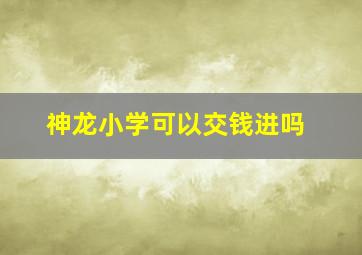 神龙小学可以交钱进吗